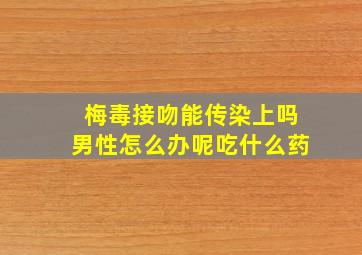 梅毒接吻能传染上吗
男性怎么办呢吃什么药